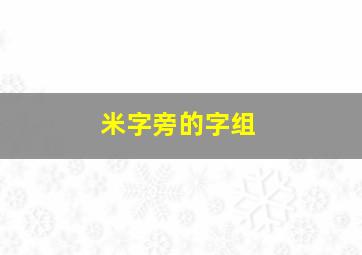 米字旁的字组